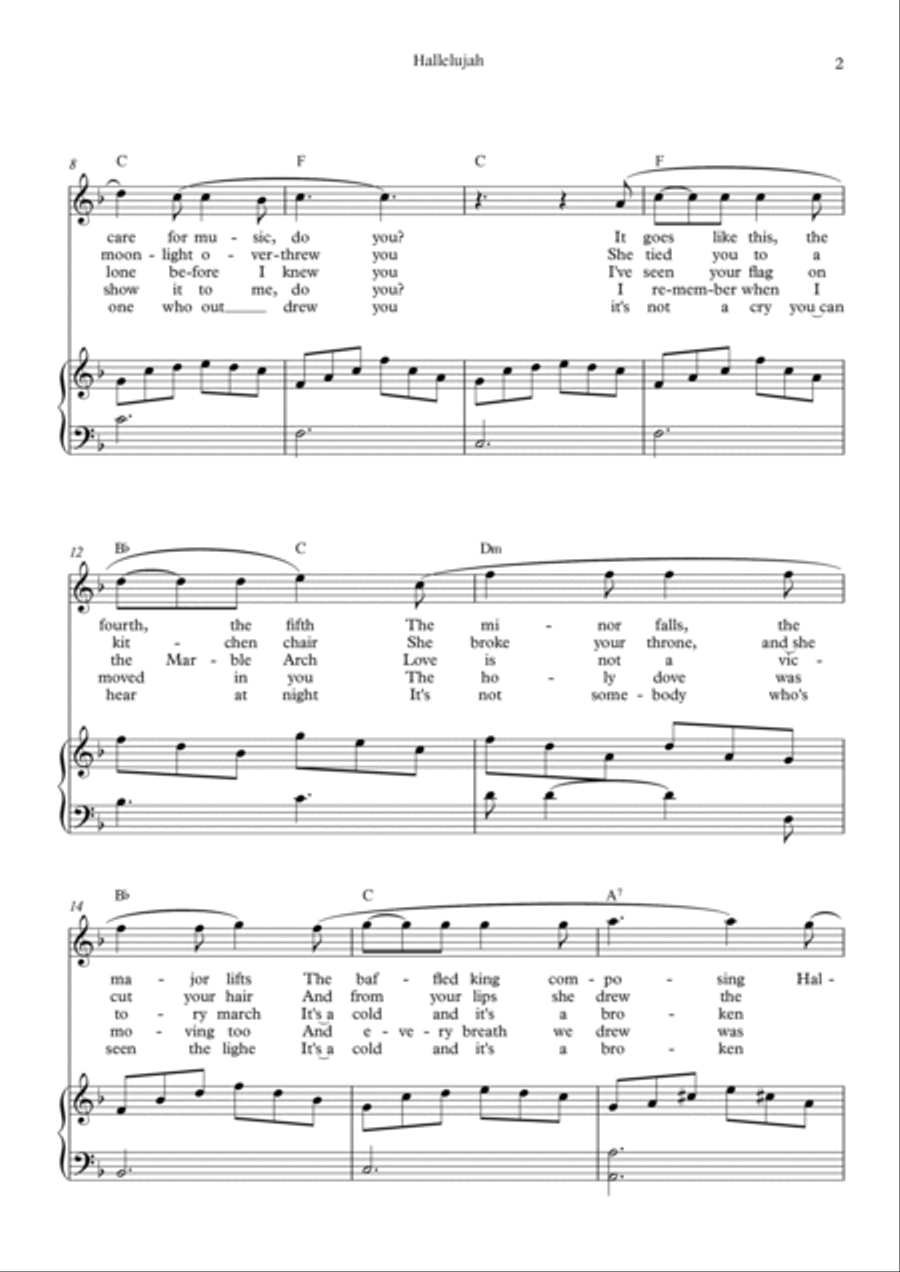 Hallelujah

2

8 C F C F

care for mu - sic, do you? It goes like this, the
moon - light o - ver-threw you She tied you to a
lone be-fore I knew you I've seen your flag on
show it to me, do you? I re-mem-ber when I
one who out drew you it's not a cry you can

12 B♭ C Dm

fourth, the fifth The mi - nor falls, the
kit - chen chair She broke your throne, and she
the Mar - ble Arch Love is not a vic -
moved in you The ho - ly dove was
hear at night It's not some - body who's

14 B♭ C A7

ma - jor lifts The baf - fled king com - po - sing Hal -
cut your hair And from your lips she drew the
to - ry march It's a cold and it's a bro - ken
mo - ving too And e - ve - ry breath we drew was
seen the lighe It's a cold and it's a bro - ken